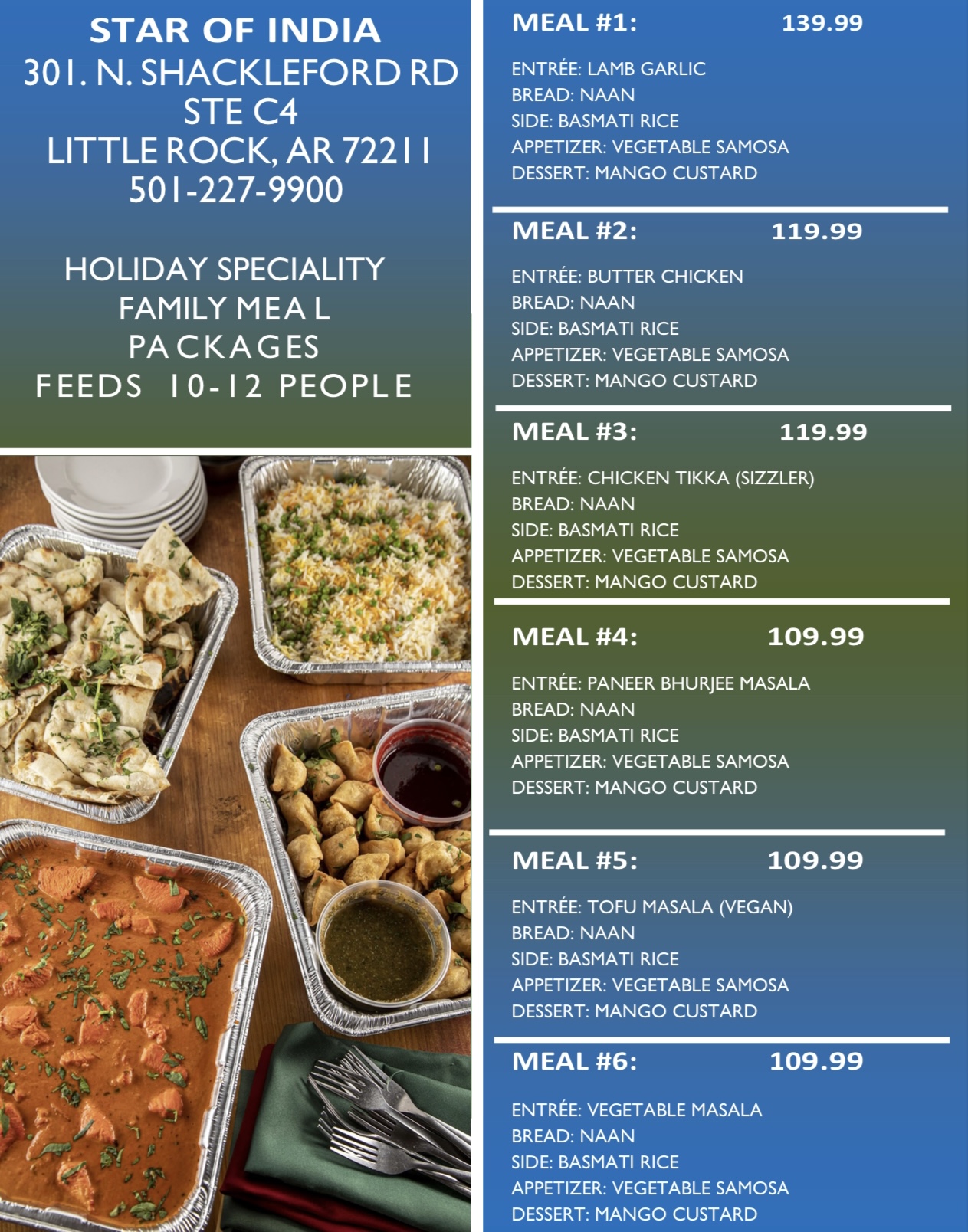 STAR OF INDIA
301. N. SHACKLEFORD RD
STE C4
LITTLE ROCK, AR 72211
501-227-9900

HOLIDAY SPECIALITY
FAMILY MEAL
PACKAGES
FEEDS 10-12 PEOPLE

MEAL #1: 139.99

ENTRÉE: LAMB GARLIC
BREAD: NAAN
SIDE: BASMATI RICE
APPETIZER: VEGETABLE SAMOSA
DESSERT: MANGO CUSTARD

MEAL #2: 119.99

ENTRÉE: BUTTER CHICKEN
BREAD: NAAN
SIDE: BASMATI RICE
APPETIZER: VEGETABLE SAMOSA
DESSERT: MANGO CUSTARD

MEAL #3: 119.99

ENTRÉE: CHICKEN TIKKA (SIZZLER)
BREAD: NAAN
SIDE: BASMATI RICE
APPETIZER: VEGETABLE SAMOSA
DESSERT: MANGO CUSTARD

MEAL #4: 109.99

ENTRÉE: PANEER BHURJEE MASALA
BREAD: NAAN
SIDE: BASMATI RICE
APPETIZER: VEGETABLE SAMOSA
DESSERT: MANGO CUSTARD

MEAL #5: 109.99

ENTRÉE: TOFU MASALA (VEGAN)
BREAD: NAAN
SIDE: BASMATI RICE
APPETIZER: VEGETABLE SAMOSA
DESSERT: MANGO CUSTARD

MEAL #6: 109.99

ENTRÉE: VEGETABLE MASALA
BREAD: NAAN
SIDE: BASMATI RICE
APPETIZER: VEGETABLE SAMOSA
DESSERT: MANGO CUSTARD